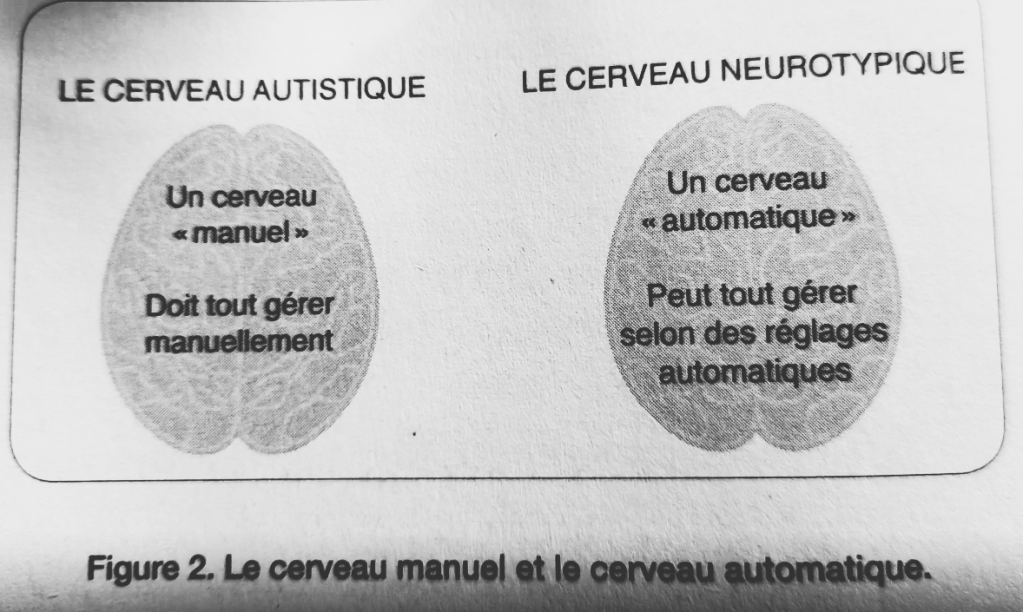 LE CERVEAU AUTISTIQUE

Un cerveau « manuel »

Doit tout gérer manuellement

LE CERVEAU NEUROTYPIQUE

Un cerveau « automatique »

Peut tout gérer selon des réglages automatiques

Figure 2. Le cerveau manuel et le cerveau automatique.